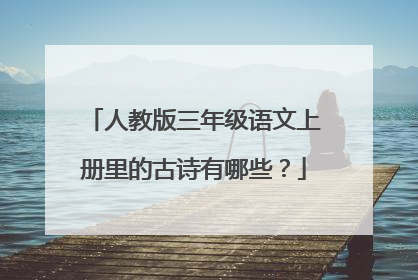 「人教版三年级语文上册里的古诗有哪些？」